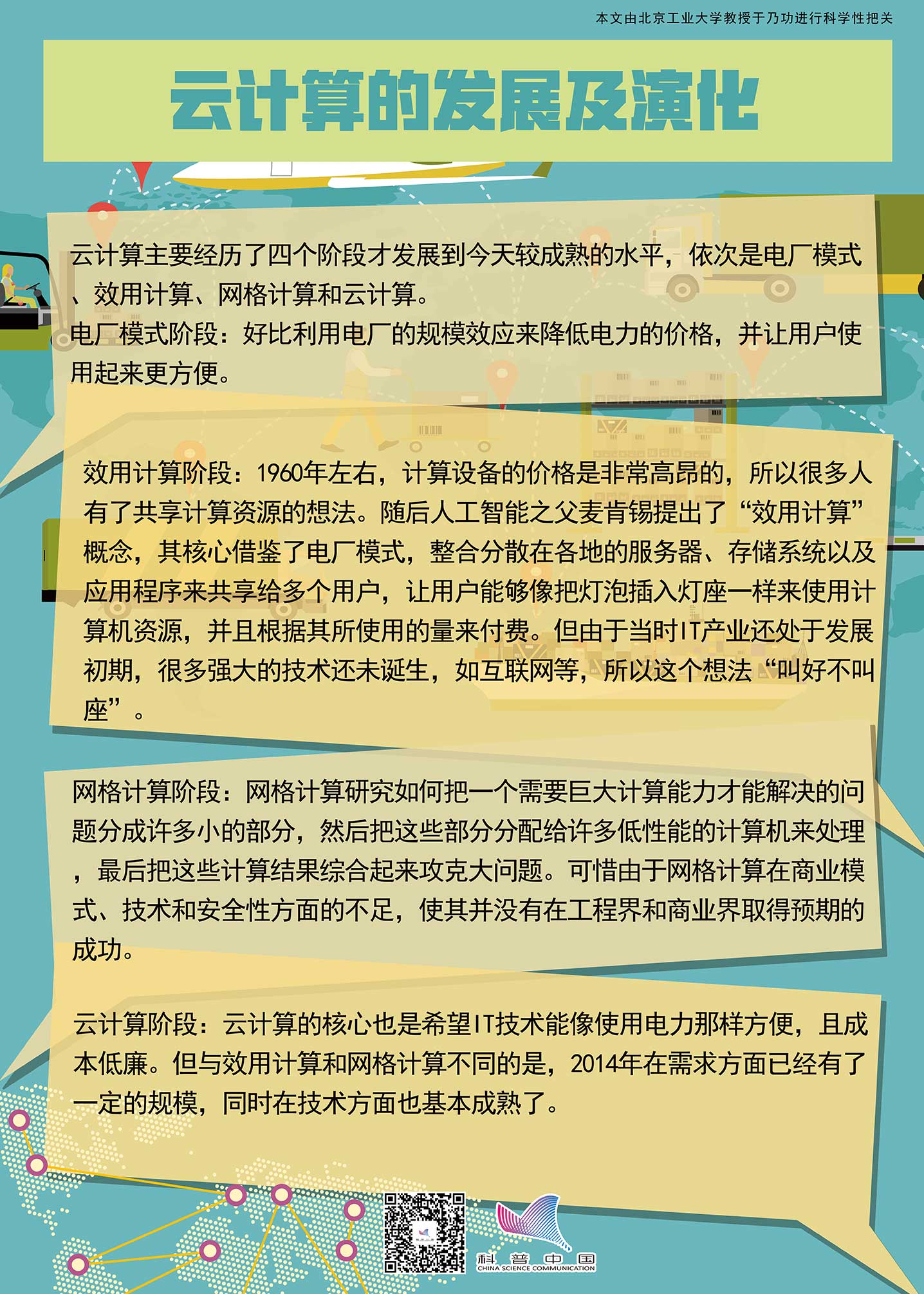 本文由北京工业大学教授于乃功进行科学性把关

云计算的发展及演化

云计算主要经历了四个阶段才发展到今天较成熟的水平，依次是电厂模式、效用计算、网格计算和云计算。

电厂模式阶段：好比利用电厂的规模效应来降低电力的价格，并让用户使用起来更方便。

效用计算阶段：1960年左右，计算设备的价格是非常高昂的，所以很多人有了共享计算资源的想法。随后人工智能之父麦肯锡提出了“效用计算”概念，其核心借鉴了电厂模式，整合分散在各地的服务器、存储系统以及应用程序来共享给多个用户，让用户能够像把灯泡插入灯座一样来使用计算机资源，并且根据其所使用的量来付费。但由于当时IT产业还处于发展初期，很多强大的技术还未诞生，如互联网等，所以这个想法“叫好不叫座”。

网格计算阶段：网格计算研究如何把一个需要巨大计算能力才能解决的问题分成许多小的部分，然后把这些部分分配给许多低性能的计算机来处理，最后把这些计算结果综合起来攻克大问题。可惜由于网格计算在商业模式、技术和安全性方面的不足，使其并没有在工程界和商业界取得预期的成功。

云计算阶段：云计算的核心也是希望IT技术能像使用电力那样方便，且成本低廉。但与效用计算和网格计算不同的是，2014年在需求方面已经有了一定的规模，同时在技术方面也基本成熟了。

科普中国
CHINA SCIENCE COMMUNICATION